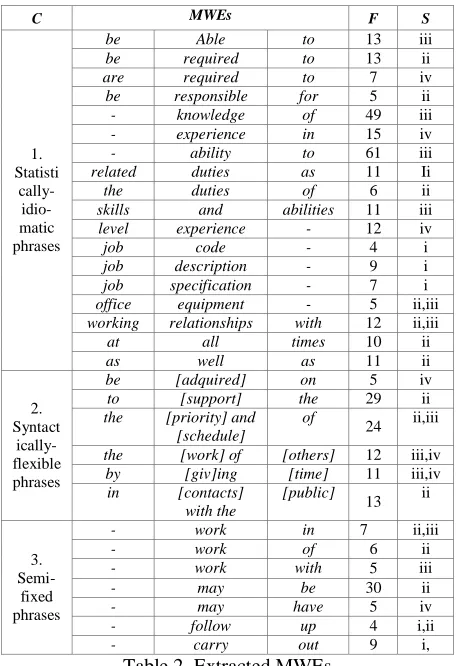 | C | MWEs | | | F | S |
|---|---|---|---|---|---|
| 1. Statistically-idiomatic phrases | be | Able | to | 13 | iii |
| | be | required | to | 13 | ii |
| | are | required | to | 7 | iv |
| | be | responsible | for | 5 | ii |
| | - | knowledge | of | 49 | iii |
| | - | experience | in | 15 | iv |
| | - | ability | to | 61 | iii |
| | related | duties | as | 11 | Ii |
| | the | duties | of | 6 | ii |
| | skills | and | abilities | 11 | iii |
| | level | experience | - | 12 | iv |
| | job | code | - | 4 | i |
| | job | description | - | 9 | i |
| | job | specification | - | 7 | i |
| | office | equipment | - | 5 | ii,iii |
| | working | relationships | with | 12 | ii,iii |
| | at | all | times | 10 | ii |
| | as | well | as | 11 | ii |
| 2. Syntactically-flexible phrases | be | [adquired] | on | 5 | iv |
| | to | [support] | the | 29 | ii |
| | the | [priority] and [schedule] | of | 24 | ii,iii |
| | the | [work] of | [others] | 12 | iii,iv |
| | by | [giv]ing | [time] | 11 | iii,iv |
| | in | [contacts] with the | [public] | 13 | ii |
| 3. Semi-fixed phrases | - | work | in | 7 | ii,iii |
| | - | work | of | 6 | ii |
| | - | work | with | 5 | iii |
| | - | may | be | 30 | ii |
| | - | may | have | 5 | iv |
| | - | follow | up | 4 | i,ii |
| | - | carry | out | 9 | i, |

Table 2. Extracted MWEs